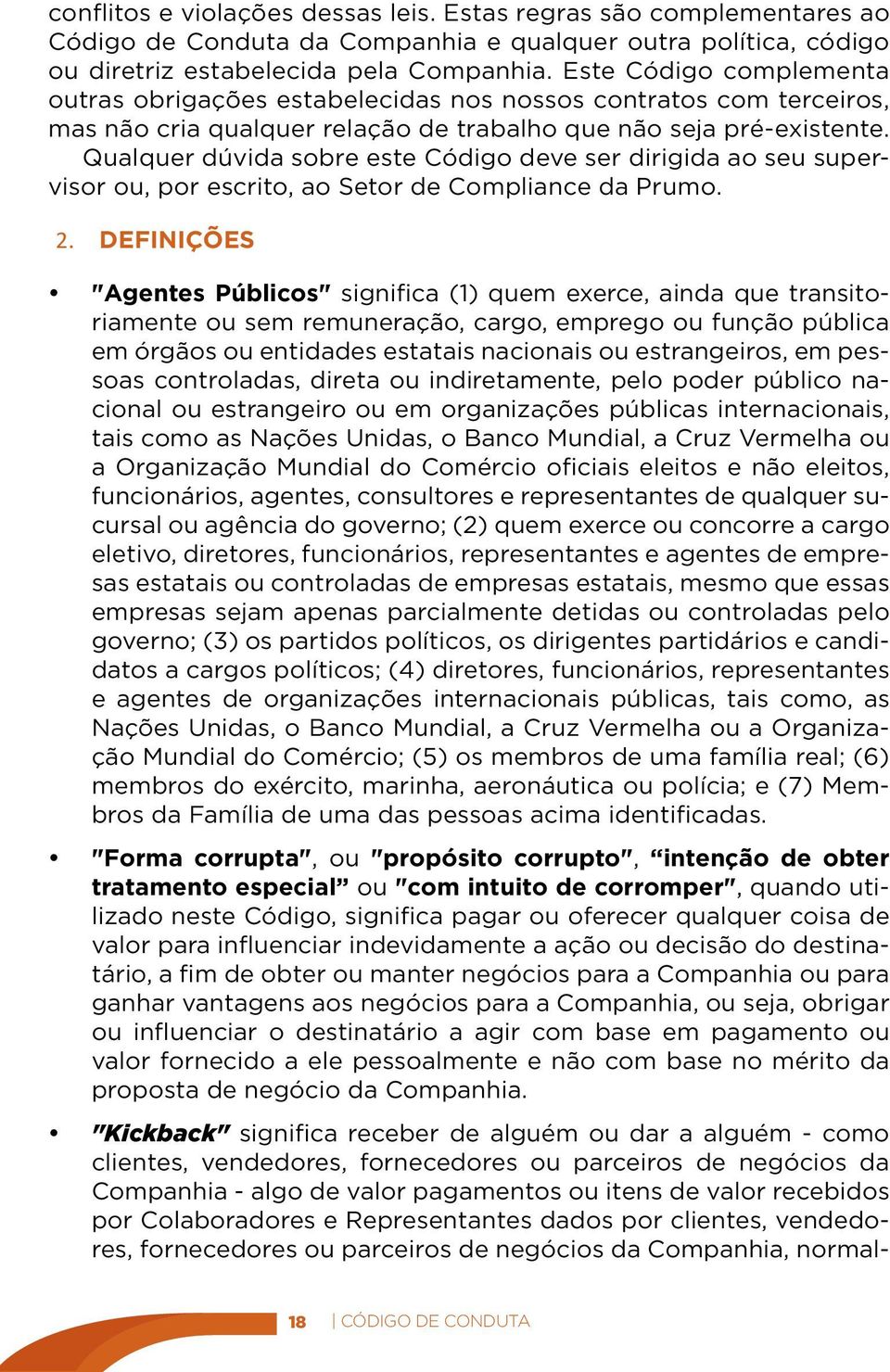 conflitos e violações dessas leis. Estas regras são complementares ao Código de Conduta da Companhia e qualquer outra política, código ou diretriz estabelecida pela Companhia. Este Código complementa outras obrigações estabelecidas nos nossos contratos com terceiros, mas não cria qualquer relação de trabalho que não seja pré-existente.
Qualquer dúvida sobre este Código deve ser dirigida ao seu supervisor ou, por escrito, ao Setor de Compliance da Prumo.

2. DEFINIÇÕES

• "Agentes Públicos" significa (1) quem exerce, ainda que transitoriamente ou sem remuneração, cargo, emprego ou função pública em órgãos ou entidades estatais nacionais ou estrangeiros, em pessoas controladas, direta ou indiretamente, pelo poder público nacional ou estrangeiro ou em organizações públicas internacionais, tais como as Nações Unidas, o Banco Mundial, a Cruz Vermelha ou a Organização Mundial do Comércio oficiais eleitos e não eleitos, funcionários, agentes, consultores e representantes de qualquer sucursal ou agência do governo; (2) quem exerce ou concorre a cargo eletivo, diretores, funcionários, representantes e agentes de empresas estatais ou controladas de empresas estatais, mesmo que essas empresas sejam apenas parcialmente detidas ou controladas pelo governo; (3) os partidos políticos, os dirigentes partidários e candidatos a cargos políticos; (4) diretores, funcionários, representantes e agentes de organizações internacionais públicas, tais como, as Nações Unidas, o Banco Mundial, a Cruz Vermelha ou a Organização Mundial do Comércio; (5) os membros de uma família real; (6) membros do exército, marinha, aeronáutica ou polícia; e (7) Membros da Família de uma das pessoas acima identificadas.

• "Forma corrupta", ou "propósito corrupto", “intenção de obter tratamento especial” ou "com intuito de corromper", quando utilizado neste Código, significa pagar ou oferecer qualquer coisa de valor para influenciar indevidamente a ação ou decisão do destinatário, a fim de obter ou manter negócios para a Companhia ou para ganhar vantagens aos negócios para a Companhia, ou seja, obrigar ou influenciar o destinatário a agir com base em pagamento ou valor fornecido a ele pessoalmente e não com base no mérito da proposta de negócio da Companhia.

• "Kickback" significa receber de alguém ou dar a alguém - como clientes, vendedores, fornecedores ou parceiros de negócios da Companhia - algo de valor pagamentos ou itens de valor recebidos por Colaboradores e Representantes dados por clientes, vendedores, fornecedores ou parceiros de negócios da Companhia, normal-

18 | CÓDIGO DE CONDUTA